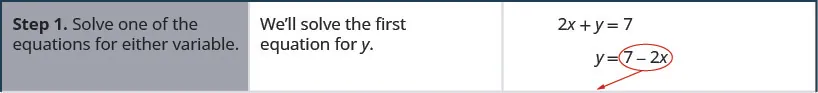 | Step 1. Solve one of the equations for either variable. | We'll solve the first equation for $y$. | $2x + y = 7$ $y = 7 - 2x$ |
|---|---|---|